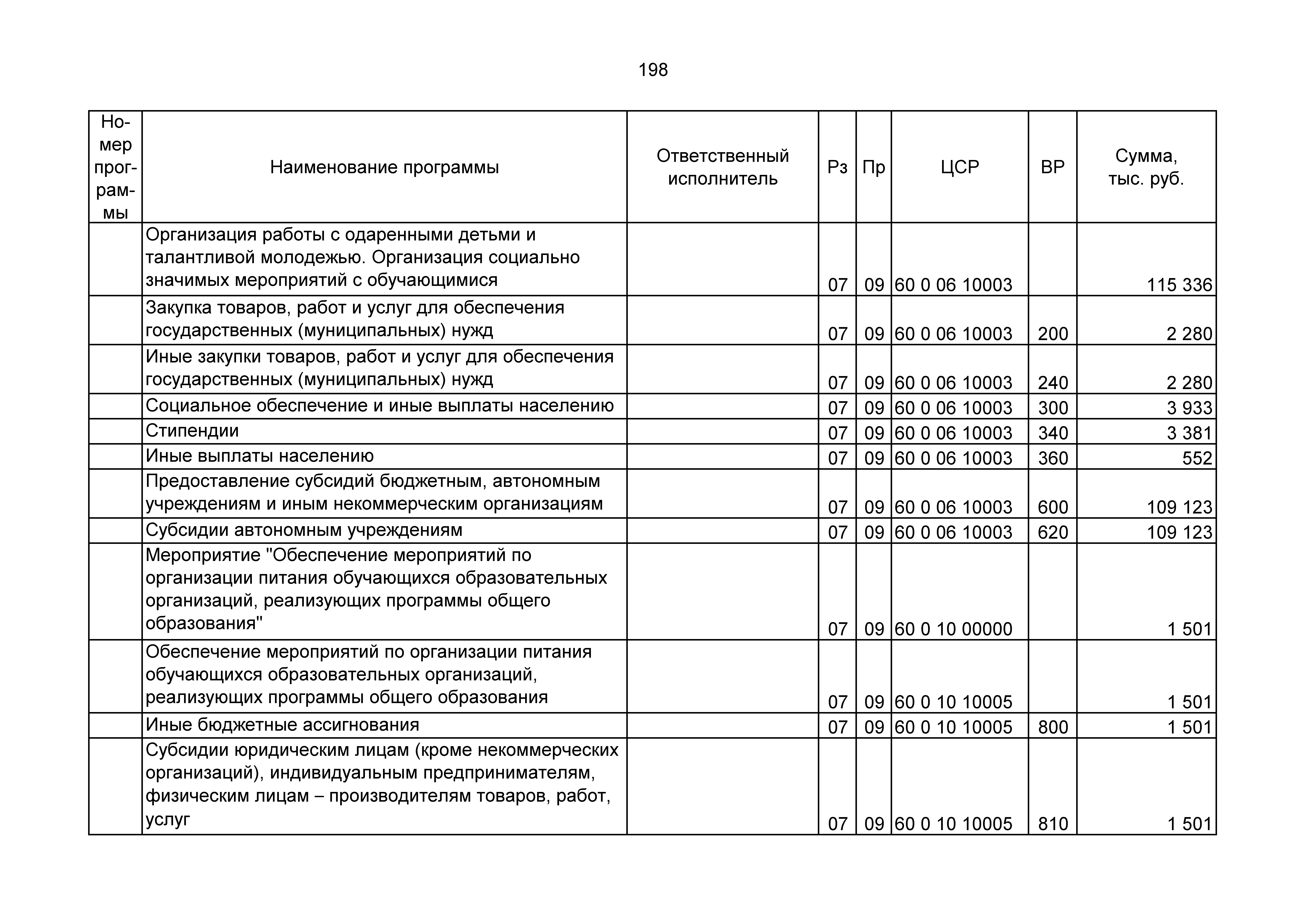 198

| Номер программы | Наименование программы | Ответственный исполнитель | Рз | Пр | ЦСР | ВР | Сумма, тыс. руб. |
|---|---|---|---|---|---|---|---|
| | Организация работы с одаренными детьми и талантливой молодежью. Организация социально значимых мероприятий с обучающимися | | 07 | 09 | 60 0 06 10003 | | 115 336 |
| | Закупка товаров, работ и услуг для обеспечения государственных (муниципальных) нужд | | 07 | 09 | 60 0 06 10003 | 200 | 2 280 |
| | Иные закупки товаров, работ и услуг для обеспечения государственных (муниципальных) нужд | | 07 | 09 | 60 0 06 10003 | 240 | 2 280 |
| | Социальное обеспечение и иные выплаты населению | | 07 | 09 | 60 0 06 10003 | 300 | 3 933 |
| | Стипендии | | 07 | 09 | 60 0 06 10003 | 340 | 3 381 |
| | Иные выплаты населению | | 07 | 09 | 60 0 06 10003 | 360 | 552 |
| | Предоставление субсидий бюджетным, автономным учреждениям и иным некоммерческим организациям | | 07 | 09 | 60 0 06 10003 | 600 | 109 123 |
| | Субсидии автономным учреждениям | | 07 | 09 | 60 0 06 10003 | 620 | 109 123 |
| | Мероприятие "Обеспечение мероприятий по организации питания обучающихся образовательных организаций, реализующих программы общего образования" | | 07 | 09 | 60 0 10 00000 | | 1 501 |
| | Обеспечение мероприятий по организации питания обучающихся образовательных организаций, реализующих программы общего образования | | 07 | 09 | 60 0 10 10005 | | 1 501 |
| | Иные бюджетные ассигнования | | 07 | 09 | 60 0 10 10005 | 800 | 1 501 |
| | Субсидии юридическим лицам (кроме некоммерческих организаций), индивидуальным предпринимателям, физическим лицам – производителям товаров, работ, услуг | | 07 | 09 | 60 0 10 10005 | 810 | 1 501 |